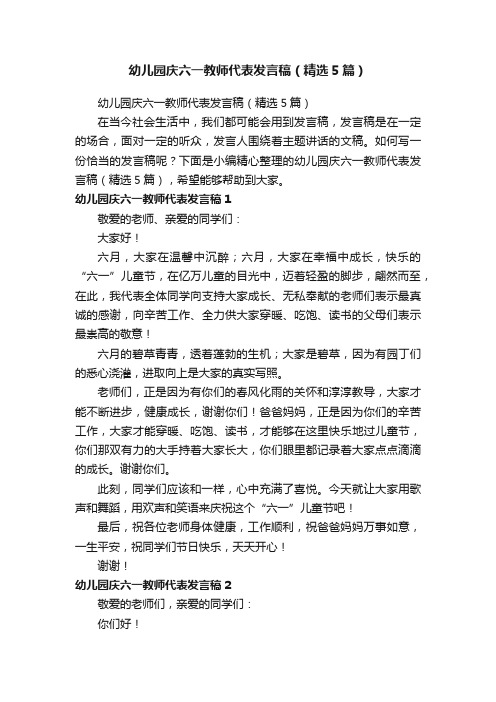 幼儿园庆六一教师代表发言稿（精选5篇）

幼儿园庆六一教师代表发言稿（精选5篇）

在当今社会生活中，我们都可能会用到发言稿，发言稿是在一定的场合，面对一定的听众，发言人围绕着主题讲话的文稿。如何写一份恰当的发言稿呢？下面是小编精心整理的幼儿园庆六一教师代表发言稿（精选5篇），希望能够帮助到大家。

幼儿园庆六一教师代表发言稿1

敬爱的老师、亲爱的同学们：

大家好！

六月，大家在温馨中沉醉；六月，大家在幸福中成长，快乐的“六一”儿童节，在亿万儿童的目光中，迈着轻盈的脚步，翩然而至，在此，我代表全体同学向支持大家成长、无私奉献的老师们表示最真诚的感谢，向辛苦工作、全力供大家穿暖、吃饱、读书的父母们表示最崇高的敬意！

六月的碧草青青，透着蓬勃的生机；大家是碧草，因为有园丁们的悉心浇灌，进取向上是大家的真实写照。

老师们，正是因为有你们的春风化雨的关怀和淳淳教导，大家才能不断进步，健康成长，谢谢你们！爸爸妈妈，正是因为你们的辛苦工作，大家才能穿暖、吃饱、读书，才能够在这里快乐地过儿童节，你们那双有力的大手持着大家长大，你们眼里都记录着大家点点滴滴的成长。谢谢你们。

此刻，同学们应该和一样，心中充满了喜悦。今天就让大家用歌声和舞蹈，用欢声和笑语来庆祝这个“六一”儿童节吧！

最后，祝各位老师身体健康，工作顺利，祝爸爸妈妈万事如意，一生平安，祝同学们节日快乐，天天开心！

谢谢！

幼儿园庆六一教师代表发言稿2

敬爱的老师们，亲爱的同学们：

你们好！